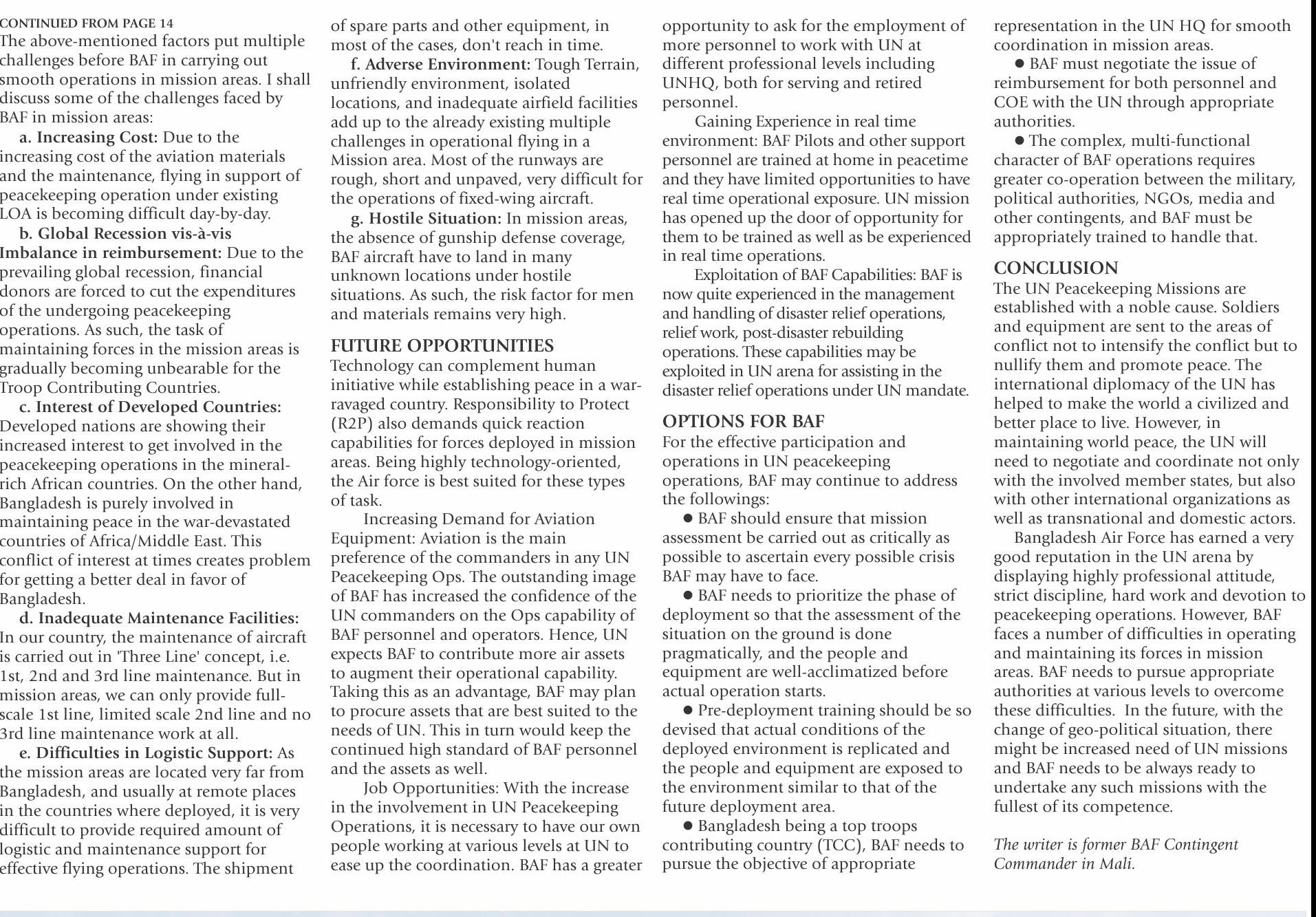 CONTINUED FROM PAGE 14
The above-mentioned factors put multiple challenges before BAF in carrying out smooth operations in mission areas. I shall discuss some of the challenges faced by BAF in mission areas:

a. Increasing Cost: Due to the increasing cost of the aviation materials and the maintenance, flying in support of peacekeeping operation under existing LOA is becoming difficult day-by-day.

b. Global Recession vis-à-vis Imbalance in reimbursement: Due to the prevailing global recession, financial donors are forced to cut the expenditures of the undergoing peacekeeping operations. As such, the task of maintaining forces in the mission areas is gradually becoming unbearable for the Troop Contributing Countries.

c. Interest of Developed Countries: Developed nations are showing their increased interest to get involved in the peacekeeping operations in the mineral-rich African countries. On the other hand, Bangladesh is purely involved in maintaining peace in the war-devastated countries of Africa/Middle East. This conflict of interest at times creates problem for getting a better deal in favor of Bangladesh.

d. Inadequate Maintenance Facilities: In our country, the maintenance of aircraft is carried out in 'Three Line' concept, i.e. 1st, 2nd and 3rd line maintenance. But in mission areas, we can only provide full-scale 1st line, limited scale 2nd line and no 3rd line maintenance work at all.

e. Difficulties in Logistic Support: As the mission areas are located very far from Bangladesh, and usually at remote places in the countries where deployed, it is very difficult to provide required amount of logistic and maintenance support for effective flying operations. The shipment of spare parts and other equipment, in most of the cases, don't reach in time.

f. Adverse Environment: Tough Terrain, unfriendly environment, isolated locations, and inadequate airfield facilities add up to the already existing multiple challenges in operational flying in a Mission area. Most of the runways are rough, short and unpaved, very difficult for the operations of fixed-wing aircraft.

g. Hostile Situation: In mission areas, the absence of gunship defense coverage, BAF aircraft have to land in many unknown locations under hostile situations. As such, the risk factor for men and materials remains very high.

FUTURE OPPORTUNITIES
Technology can complement human initiative while establishing peace in a war-ravaged country. Responsibility to Protect (R2P) also demands quick reaction capabilities for forces deployed in mission areas. Being highly technology-oriented, the Air force is best suited for these types of task.

Increasing Demand for Aviation Equipment: Aviation is the main preference of the commanders in any UN Peacekeeping Ops. The outstanding image of BAF has increased the confidence of the UN commanders on the Ops capability of BAF personnel and operators. Hence, UN expects BAF to contribute more air assets to augment their operational capability. Taking this as an advantage, BAF may plan to procure assets that are best suited to the needs of UN. This in turn would keep the continued high standard of BAF personnel and the assets as well.

Job Opportunities: With the increase in the involvement in UN Peacekeeping Operations, it is necessary to have our own people working at various levels at UN to ease up the coordination. BAF has a greater opportunity to ask for the employment of more personnel to work with UN at different professional levels including UNHQ, both for serving and retired personnel.

Gaining Experience in real time environment: BAF Pilots and other support personnel are trained at home in peacetime and they have limited opportunities to have real time operational exposure. UN mission has opened up the door of opportunity for them to be trained as well as be experienced in real time operations.

Exploitation of BAF Capabilities: BAF is now quite experienced in the management and handling of disaster relief operations, relief work, post-disaster rebuilding operations. These capabilities may be exploited in UN arena for assisting in the disaster relief operations under UN mandate.

OPTIONS FOR BAF
For the effective participation and operations in UN peacekeeping operations, BAF may continue to address the followings:

● BAF should ensure that mission assessment be carried out as critically as possible to ascertain every possible crisis BAF may have to face.

● BAF needs to prioritize the phase of deployment so that the assessment of the situation on the ground is done pragmatically, and the people and equipment are well-acclimatized before actual operation starts.

● Pre-deployment training should be so devised that actual conditions of the deployed environment is replicated and the people and equipment are exposed to the environment similar to that of the future deployment area.

● Bangladesh being a top troops contributing country (TCC), BAF needs to pursue the objective of appropriate representation in the UN HQ for smooth coordination in mission areas.

● BAF must negotiate the issue of reimbursement for both personnel and COE with the UN through appropriate authorities.

● The complex, multi-functional character of BAF operations requires greater co-operation between the military, political authorities, NGOs, media and other contingents, and BAF must be appropriately trained to handle that.

CONCLUSION
The UN Peacekeeping Missions are established with a noble cause. Soldiers and equipment are sent to the areas of conflict not to intensify the conflict but to nullify them and promote peace. The international diplomacy of the UN has helped to make the world a civilized and better place to live. However, in maintaining world peace, the UN will need to negotiate and coordinate not only with the involved member states, but also with other international organizations as well as transnational and domestic actors.

Bangladesh Air Force has earned a very good reputation in the UN arena by displaying highly professional attitude, strict discipline, hard work and devotion to peacekeeping operations. However, BAF faces a number of difficulties in operating and maintaining its forces in mission areas. BAF needs to pursue appropriate authorities at various levels to overcome these difficulties. In the future, with the change of geo-political situation, there might be increased need of UN missions and BAF needs to be always ready to undertake any such missions with the fullest of its competence.

The writer is former BAF Contingent Commander in Mali.